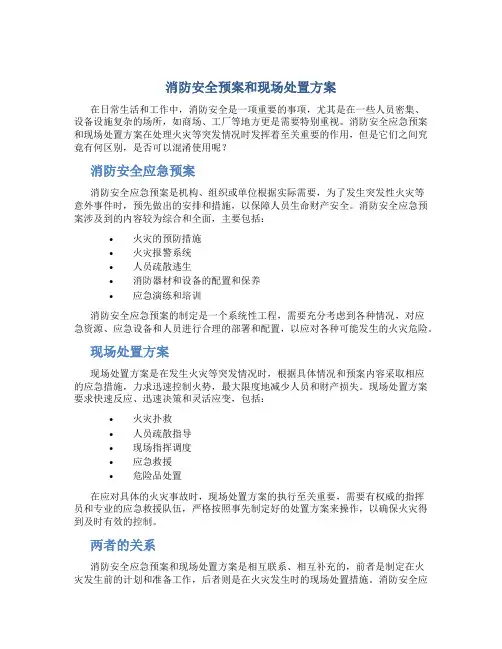 消防安全预案和现场处置方案

在日常生活和工作中，消防安全是一项重要的事项，尤其是在一些人员密集、设备设施复杂的场所，如商场、工厂等地方更是需要特别重视。消防安全应急预案和现场处置方案在处理火灾等突发情况时发挥着至关重要的作用，但是它们之间究竟有何区别，是否可以混淆使用呢？

消防安全应急预案

消防安全应急预案是机构、组织或单位根据实际需要，为了发生突发性火灾等意外事件时，预先做出的安排和措施，以保障人员生命财产安全。消防安全应急预案涉及到的内容较为综合和全面，主要包括：

• 火灾的预防措施
• 火灾报警系统
• 人员疏散逃生
• 消防器材和设备的配置和保养
• 应急演练和培训

消防安全应急预案的制定是一个系统性工程，需要充分考虑到各种情况，对应急资源、应急设备和人员进行合理的部署和配置，以应对各种可能发生的火灾危险。

现场处置方案

现场处置方案是在发生火灾等突发情况时，根据具体情况和预案内容采取相应的应急措施，力求迅速控制火势，最大限度地减少人员和财产损失。现场处置方案要求快速反应、迅速决策和灵活应变，包括：

• 火灾扑救
• 人员疏散指导
• 现场指挥调度
• 应急救援
• 危险品处置

在应对具体的火灾事故时，现场处置方案的执行至关重要，需要有权威的指挥员和专业的应急救援队伍，严格按照事先制定好的处置方案来操作，以确保火灾得到及时有效的控制。

两者的关系

消防安全应急预案和现场处置方案是相互联系、相互补充的，前者是制定在火灾发生前的计划和准备工作，后者则是在火灾发生时的现场处置措施。消防安全应